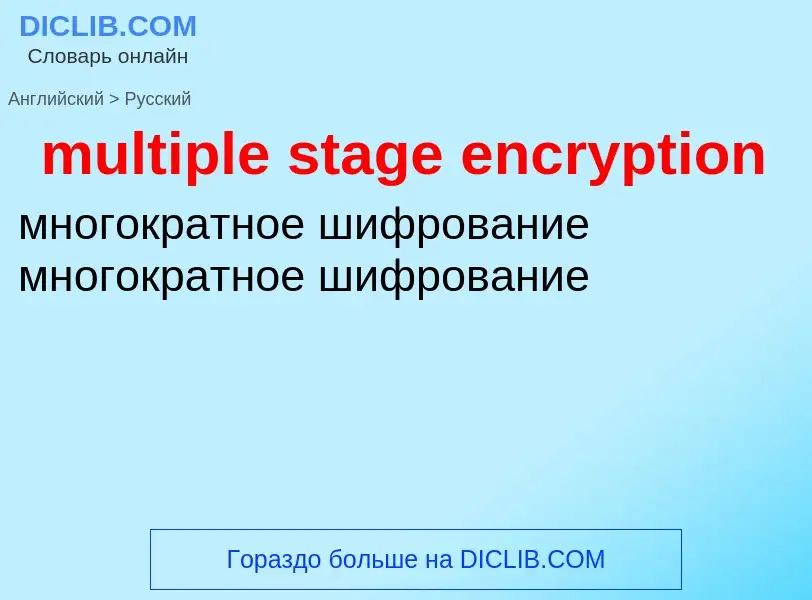 DICLIB.COM
Словарь онлайн

Английский > Русский

multiple stage encryption

многократное шифрование
многократное шифрование

Гораздо больше на DICLIB.COM